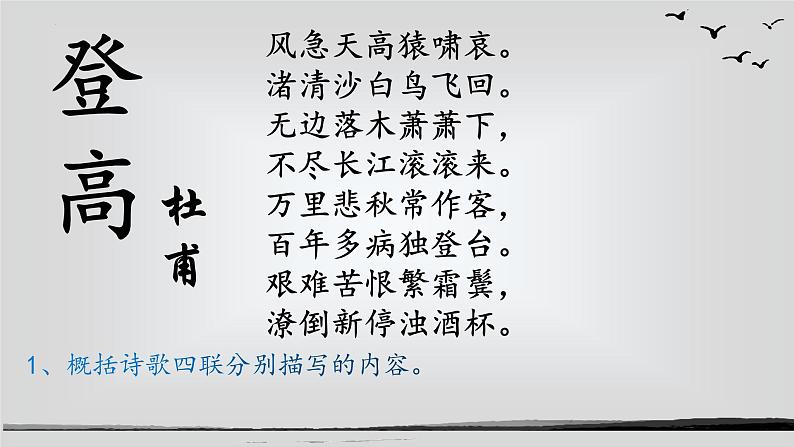 登高

杜甫

风急天高猿啸哀。
渚清沙白鸟飞回。
无边落木萧萧下，
不尽长江滚滚来。
万里悲秋常作客，
百年多病独登台。
艰难苦恨繁霜鬓，
潦倒新停浊酒杯。

1、概括诗歌四联分别描写的内容。